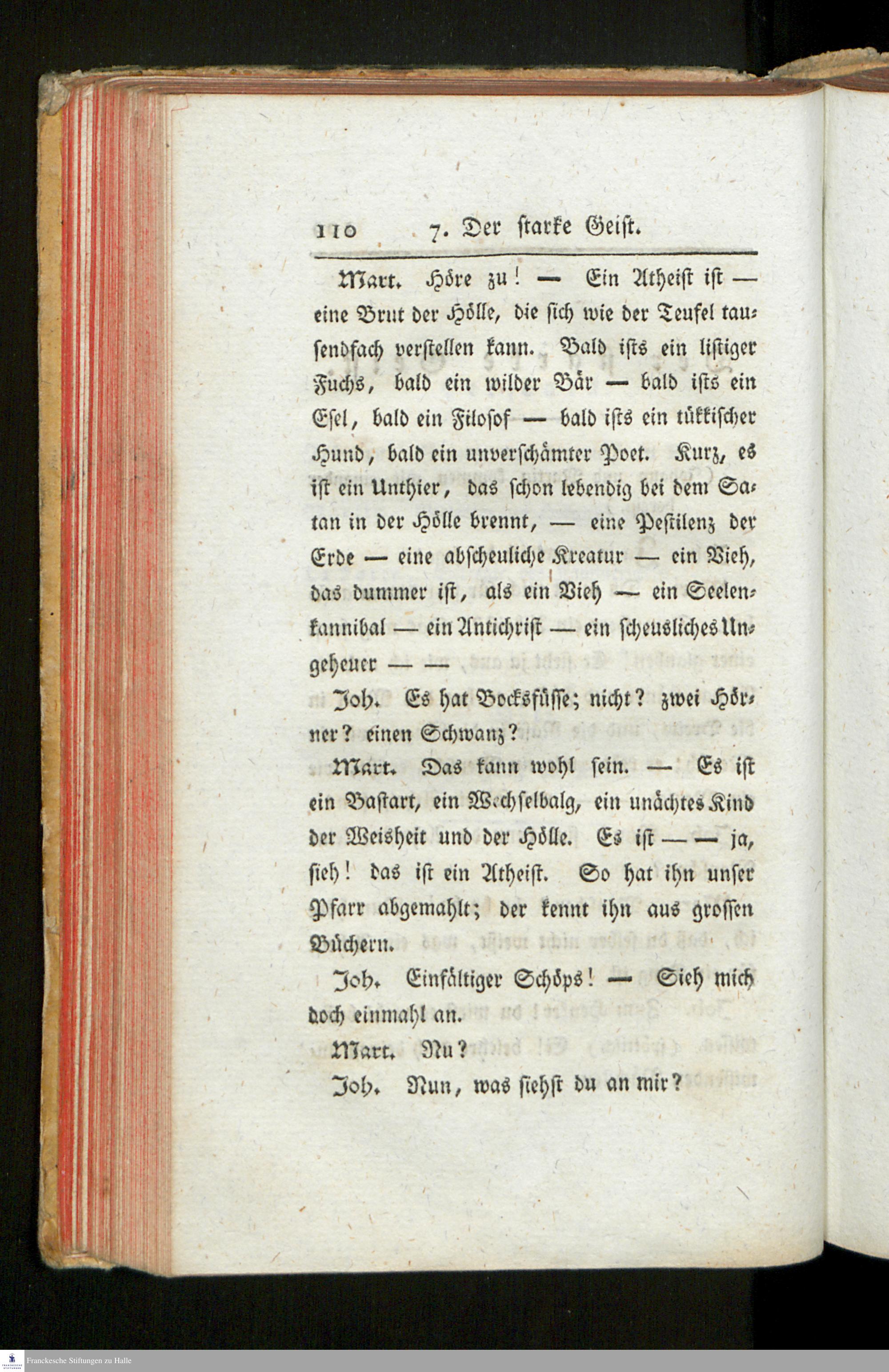 110 7. Der starke Geist.

Mart. Höre zu! — Ein Atheist ist — eine Brut der Hölle, die sich wie der Teufel tausendfach verstellen kann. Bald ists ein listiger Fuchs, bald ein wilder Bär — bald ists ein Esel, bald ein Filosof — bald ists ein tükkischer Hund, bald ein unverschämter Poet. Kurz, es ist ein Unthier, das schon lebendig bei dem Satan in der Hölle brennt, — eine Pestilenz der Erde — eine abscheuliche Kreatur — ein Vieh, das dummer ist, als ein Vieh — ein Seelenkannibal — ein Antichrist — ein scheusliches Ungeheuer — —

Joh. Es hat Bocksfüsse; nicht? zwei Hörner? einen Schwanz?

Mart. Das kann wohl sein. — Es ist ein Bastart, ein Wechselbalg, ein unächtes Kind der Weisheit und der Hölle. Es ist — — ja, sieh! das ist ein Atheist. So hat ihn unser Pfarr abgemahlt; der kennt ihn aus grossen Büchern.

Joh. Einfältiger Schöps! — Sieh mich doch einmahl an.

Mart. Nu?

Joh. Nun, was siehst du an mir?

Franckesche Stiftungen zu Halle